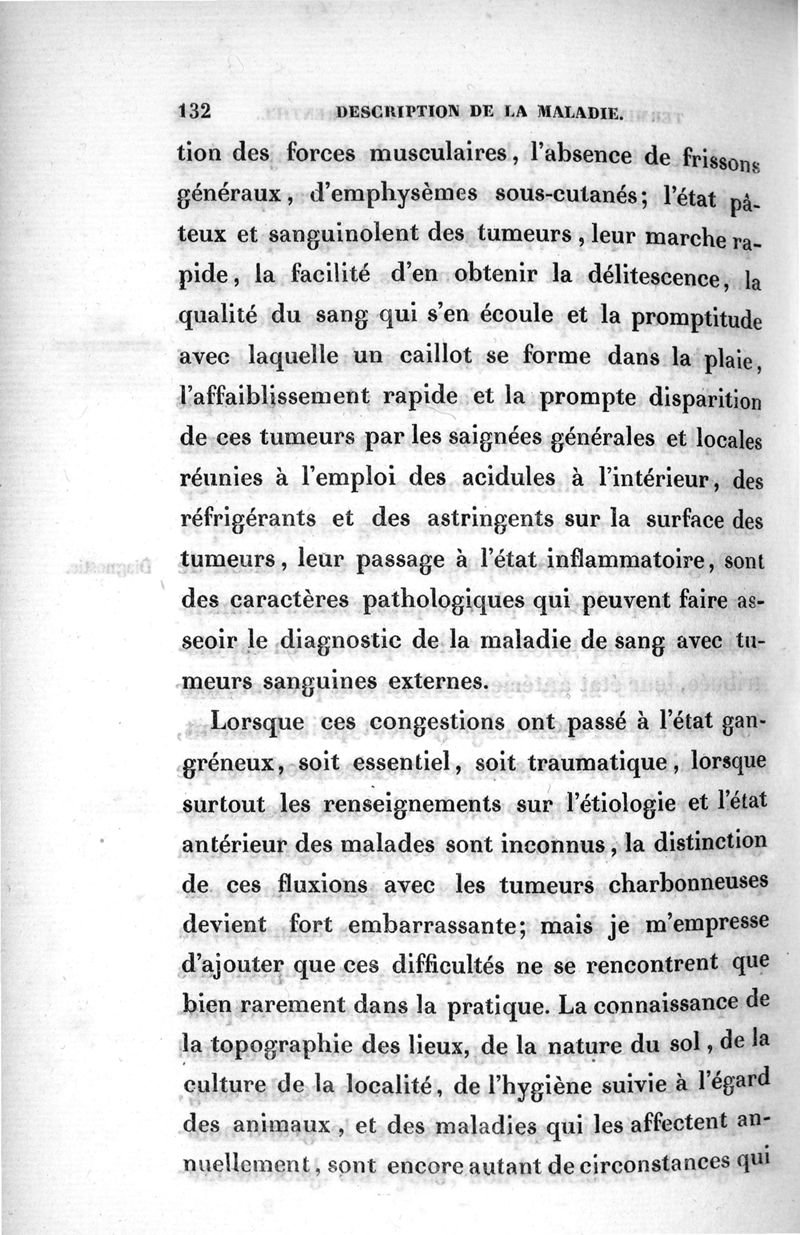 132 DESCRIPTION DE LA MALADIE.

tion des forces musculaires, l'absence de frissons généraux, d'emphysèmes sous-cutanés; l'état pâteux et sanguinolent des tumeurs, leur marche rapide, la facilité d'en obtenir la délitescence, la qualité du sang qui s'en écoule et la promptitude avec laquelle un caillot se forme dans la plaie, l'affaiblissement rapide et la prompte disparition de ces tumeurs par les saignées générales et locales réunies à l'emploi des acidules à l'intérieur, des réfrigérants et des astringents sur la surface des tumeurs, leur passage à l'état inflammatoire, sont des caractères pathologiques qui peuvent faire asseoir le diagnostic de la maladie de sang avec tumeurs sanguines externes.

Lorsque ces congestions ont passé à l'état gangréneux, soit essentiel, soit traumatique, lorsque surtout les renseignements sur l'étiologie et l'état antérieur des malades sont inconnus, la distinction de ces fluxions avec les tumeurs charbonneuses devient fort embarrassante; mais je m'empresse d'ajouter que ces difficultés ne se rencontrent que bien rarement dans la pratique. La connaissance de la topographie des lieux, de la nature du sol, de la culture de la localité, de l'hygiène suivie à l'égard des animaux, et des maladies qui les affectent annuellement, sont encore autant de circonstances qui